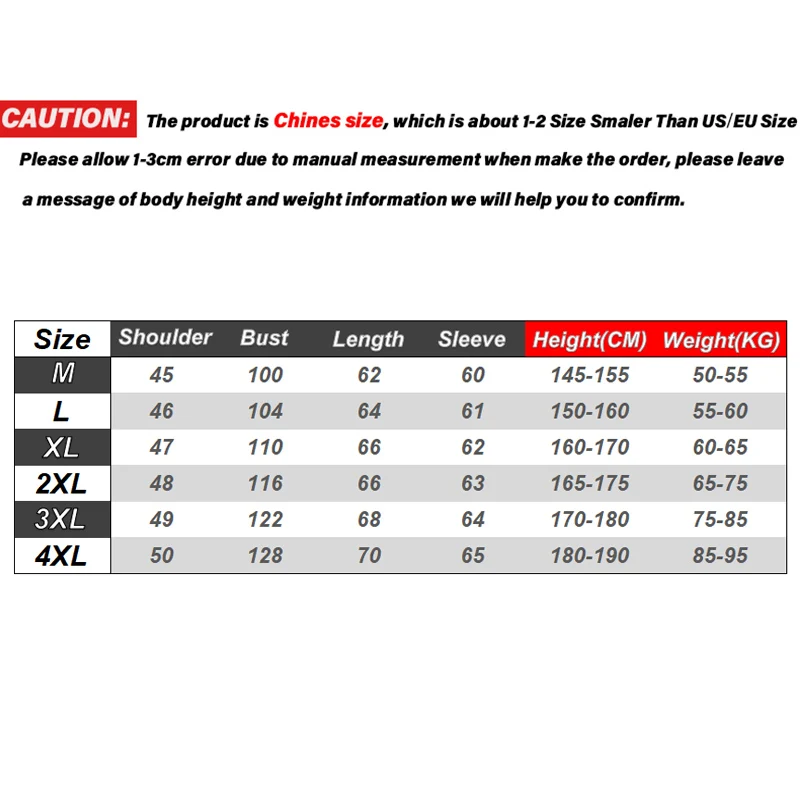 CAUTION: The product is Chines size, which is about 1-2 Size Smaler Than US/EU Size

Please allow 1-3cm error due to manual measurement when make the order, please leave a message of body height and weight information we will help you to confirm.

| Size | Shoulder | Bust | Length | Sleeve | Height(CM) | Weight(KG) |
|---|---|---|---|---|---|---|
| M | 45 | 100 | 62 | 60 | 145-155 | 50-55 |
| L | 46 | 104 | 64 | 61 | 150-160 | 55-60 |
| XL | 47 | 110 | 66 | 62 | 160-170 | 60-65 |
| 2XL | 48 | 116 | 66 | 63 | 165-175 | 65-75 |
| 3XL | 49 | 122 | 68 | 64 | 170-180 | 75-85 |
| 4XL | 50 | 128 | 70 | 65 | 180-190 | 85-95 |